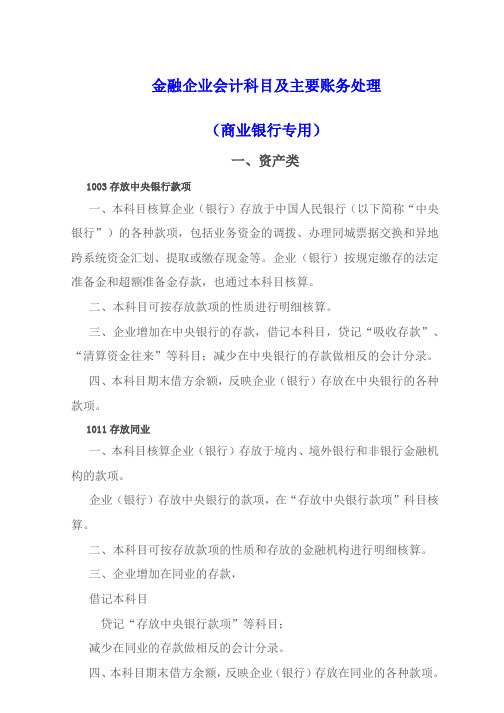 金融企业会计科目及主要账务处理

（商业银行专用）

一、资产类

1003 存放中央银行款项

一、本科目核算企业（银行）存放于中国人民银行（以下简称“中央银行”）的各种款项，包括业务资金的调拨、办理同城票据交换和异地跨系统资金汇划、提取或缴存现金等。企业（银行）按规定缴存的法定准备金和超额准备金存款，也通过本科目核算。

二、本科目可按存放款项的性质进行明细核算。

三、企业增加在中央银行的存款，借记本科目，贷记“吸收存款”、“清算资金往来”等科目；减少在中央银行的存款做相反的会计分录。

四、本科目期末借方余额，反映企业（银行）存放在中央银行的各种款项。

1011 存放同业

一、本科目核算企业（银行）存放于境内、境外银行和非银行金融机构的款项。

企业（银行）存放中央银行的款项，在“存放中央银行款项”科目核算。

二、本科目可按存放款项的性质和存放的金融机构进行明细核算。

三、企业增加在同业的存款，

借记本科目

贷记“存放中央银行款项”等科目；

减少在同业的存款做相反的会计分录。

四、本科目期末借方余额，反映企业（银行）存放在同业的各种款项。